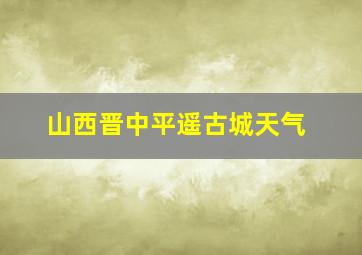 山西晋中平遥古城天气